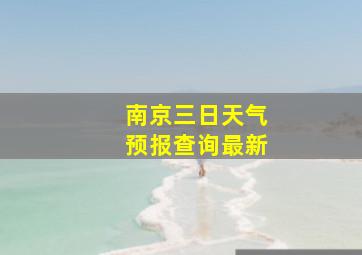 南京三日天气
预报查询最新